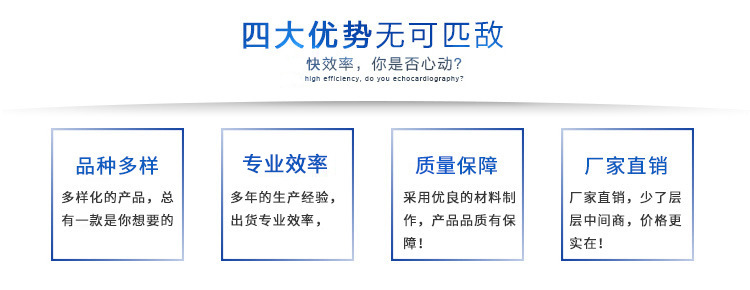 四大优势无可匹敌
快效率，你是否心动？
high efficiency, do you echocardiography?

品种多样
多样化的产品，总有一款是你想要的

专业效率
多年的生产经验，出货专业效率，

质量保障
采用优良的材料制作，产品品质有保障！

厂家直销
厂家直销，少了层层中间商，价格更实在！